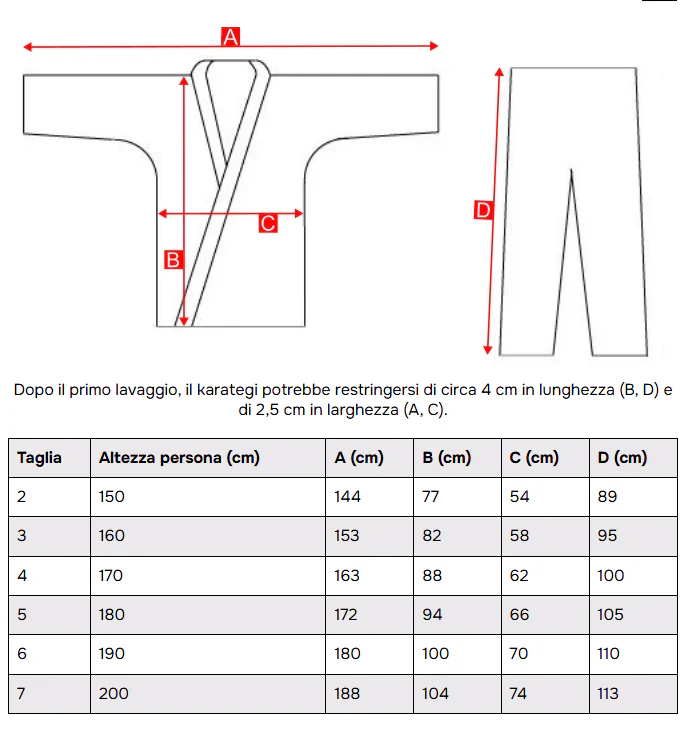 A

C

B

D

Dopo il primo lavaggio, il karategi potrebbe restringersi di circa 4 cm in lunghezza (B, D) e di 2,5 cm in larghezza (A, C).

| Taglia | Altezza persona (cm) | A (cm) | B (cm) | C (cm) | D (cm) |
|---|---|---|---|---|---|
| 2 | 150 | 144 | 77 | 54 | 89 |
| 3 | 160 | 153 | 82 | 58 | 95 |
| 4 | 170 | 163 | 88 | 62 | 100 |
| 5 | 180 | 172 | 94 | 66 | 105 |
| 6 | 190 | 180 | 100 | 70 | 110 |
| 7 | 200 | 188 | 104 | 74 | 113 |